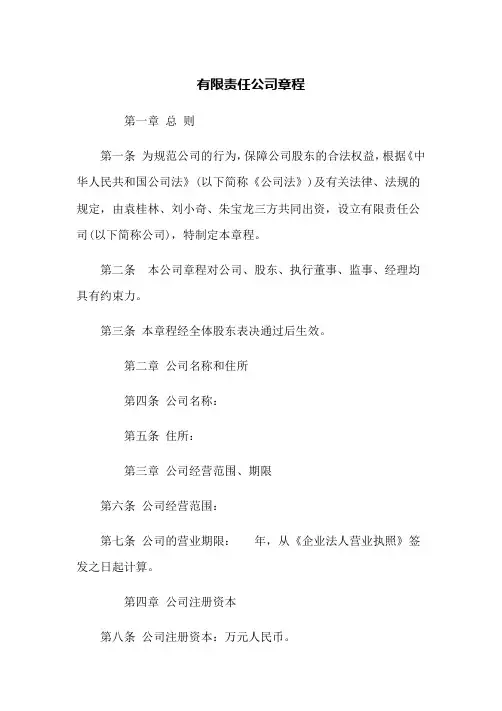 有限责任公司章程

第一章 总 则

第一条 为规范公司的行为，保障公司股东的合法权益，根据《中华人民共和国公司法》（以下简称《公司法》）及有关法律、法规的规定，由袁桂林、刘小奇、朱宝龙三方共同出资，设立有限责任公司(以下简称公司)，特制定本章程。

第二条 本公司章程对公司、股东、执行董事、监事、经理均具有约束力。

第三条 本章程经全体股东表决通过后生效。

第二章 公司名称和住所

第四条 公司名称：

第五条 住所：

第三章 公司经营范围、期限

第六条 公司经营范围：

第七条 公司的营业期限： 年，从《企业法人营业执照》签发之日起计算。

第四章 公司注册资本

第八条 公司注册资本：万元人民币。